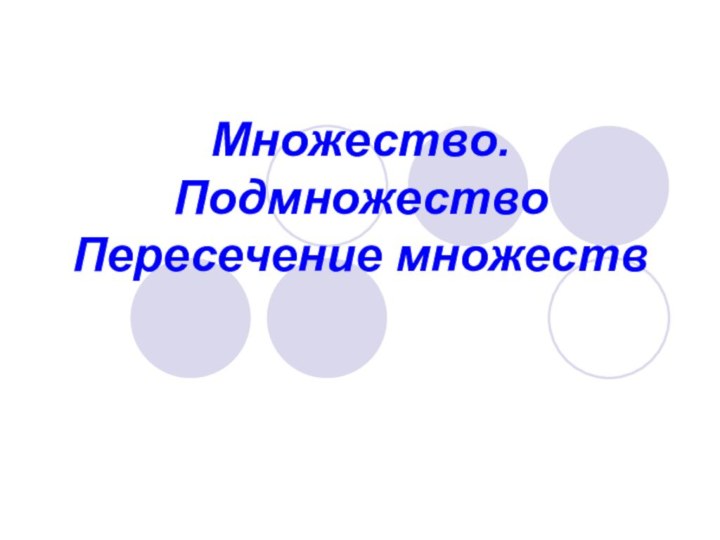 Множество.
Подмножество
Пересечение множеств